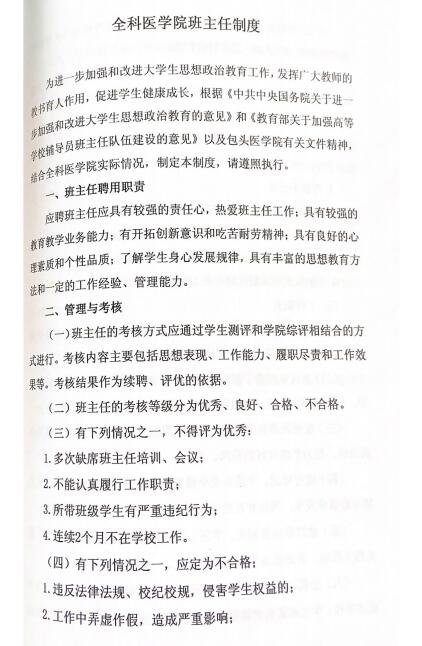 全科医学院班主任制度

为进一步加强和改进大学生思想政治教育工作，发挥广大教师的教书育人作用，促进学生健康成长，根据《中共中央国务院关于进一步加强和改进大学生思想政治教育的意见》和《教育部关于加强高等学校辅导员班主任队伍建设的意见》以及包头医学院有关文件精神，结合全科医学院实际情况，制定本制度，请遵照执行。

一、班主任聘用职责

应聘班主任应具有较强的责任心，热爱班主任工作；具有较强的教育教学业务能力；有开拓创新意识和吃苦耐劳精神；具有良好的心理素质和个性品质；了解学生身心发展规律，具有丰富的思想教育方法和一定的工作经验、管理能力。

二、管理与考核

（一）班主任的考核方式应通过学生测评和学院综评相结合的方式进行。考核内容主要包括思想表现、工作能力、履职尽责和工作效果等。考核结果作为续聘、评优的依据。

（二）班主任的考核等级分为优秀、良好、合格、不合格。

（三）有下列情况之一，不得评为优秀：

1.多次缺席班主任培训、会议；

2.不能认真履行工作职责；

3.所带班级学生有严重违纪行为；

4.连续2个月不在学校工作。

（四）有下列情况之一，应定为不合格：

1.违反法律法规、校纪校规，侵害学生权益的；

2.工作中弄虚作假，造成严重影响；